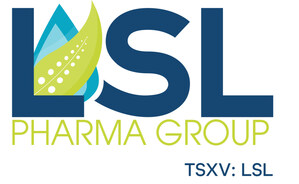 LSL
PHARMA GROUP
TSXV: LSL